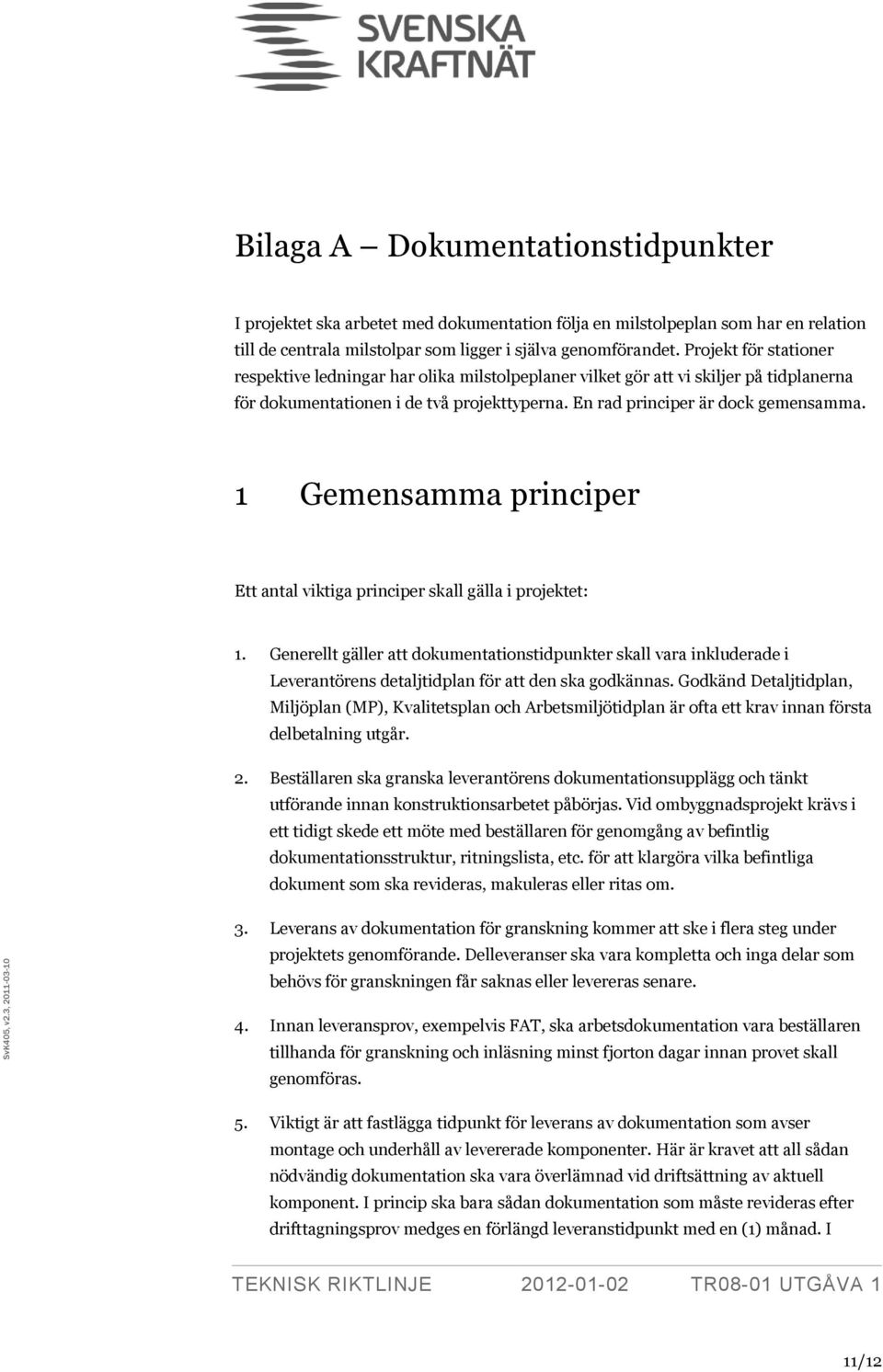 SVENSKA KRAFTNÄT

Bilaga A Dokumentationstidpunkter

I projektet ska arbetet med dokumentation följa en milstolpeplan som har en relation till de centrala milstolpar som ligger i själva genomförandet. Projekt för stationer respektive ledningar har olika milstolpeplaner vilket gör att vi skiljer på tidplanerna för dokumentationen i de två projekttyperna. En rad principer är dock gemensamma.

1 Gemensamma principer

Ett antal viktiga principer skall gälla i projektet:

1. Generellt gäller att dokumentationstidpunkter skall vara inkluderade i Leverantörens detaljtidplan för att den ska godkännas. Godkänd Detaljtidplan, Miljöplan (MP), Kvalitetsplan och Arbetsmiljötidplan är ofta ett krav innan första delbetalning utgår.

2. Beställaren ska granska leverantörens dokumentationsupplägg och tänkt utförande innan konstruktionsarbetet påbörjas. Vid ombyggnadsprojekt krävs i ett tidigt skede ett möte med beställaren för genomgång av befintlig dokumentationsstruktur, ritningslista, etc. för att klargöra vilka befintliga dokument som ska revideras, makuleras eller ritas om.

3. Leverans av dokumentation för granskning kommer att ske i flera steg under projektets genomförande. Delleveranser ska vara kompletta och inga delar som behövs för granskningen får saknas eller levereras senare.

4. Innan leveransprov, exempelvis FAT, ska arbetsdokumentation vara beställaren tillhanda för granskning och inläsning minst fjorton dagar innan provet skall genomföras.

5. Viktigt är att fastlägga tidpunkt för leverans av dokumentation som avser montage och underhåll av levererade komponenter. Här är kravet att all sådan nödvändig dokumentation ska vara överlämnad vid driftsättning av aktuell komponent. I princip ska bara sådan dokumentation som måste revideras efter drifttagningsprov medges en förlängd leveranstidpunkt med en (1) månad. I

SvK405, v2.3, 2011-03-10

TEKNISK RIKTLINJE 2012-01-02 TR08-01 UTGÅVA 1

11/12